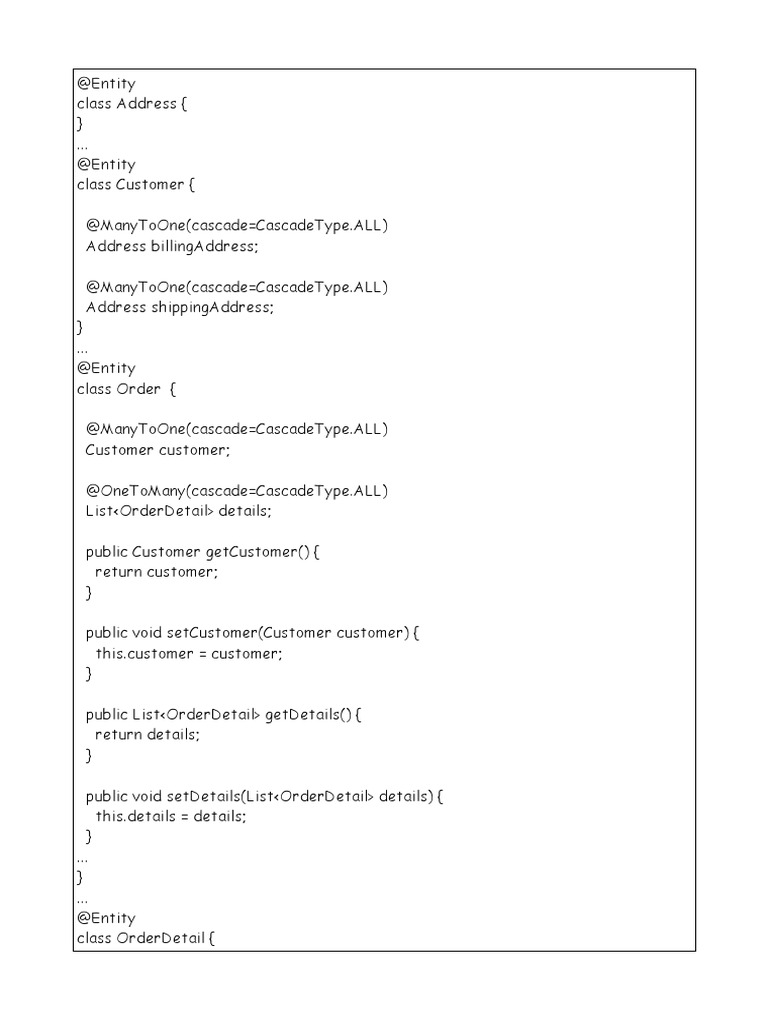 @Entity
class Address {
}
...
@Entity
class Customer {

@ManyToOne(cascade=CascadeType.ALL)
Address billingAddress;

@ManyToOne(cascade=CascadeType.ALL)
Address shippingAddress;
}
...
@Entity
class Order {

@ManyToOne(cascade=CascadeType.ALL)
Customer customer;

@OneToMany(cascade=CascadeType.ALL)
List<OrderDetail> details;

public Customer getCustomer() {
return customer;
}

public void setCustomer(Customer customer) {
this.customer = customer;
}

public List<OrderDetail> getDetails() {
return details;
}

public void setDetails(List<OrderDetail> details) {
this.details = details;
}
...
}
...
@Entity
class OrderDetail {